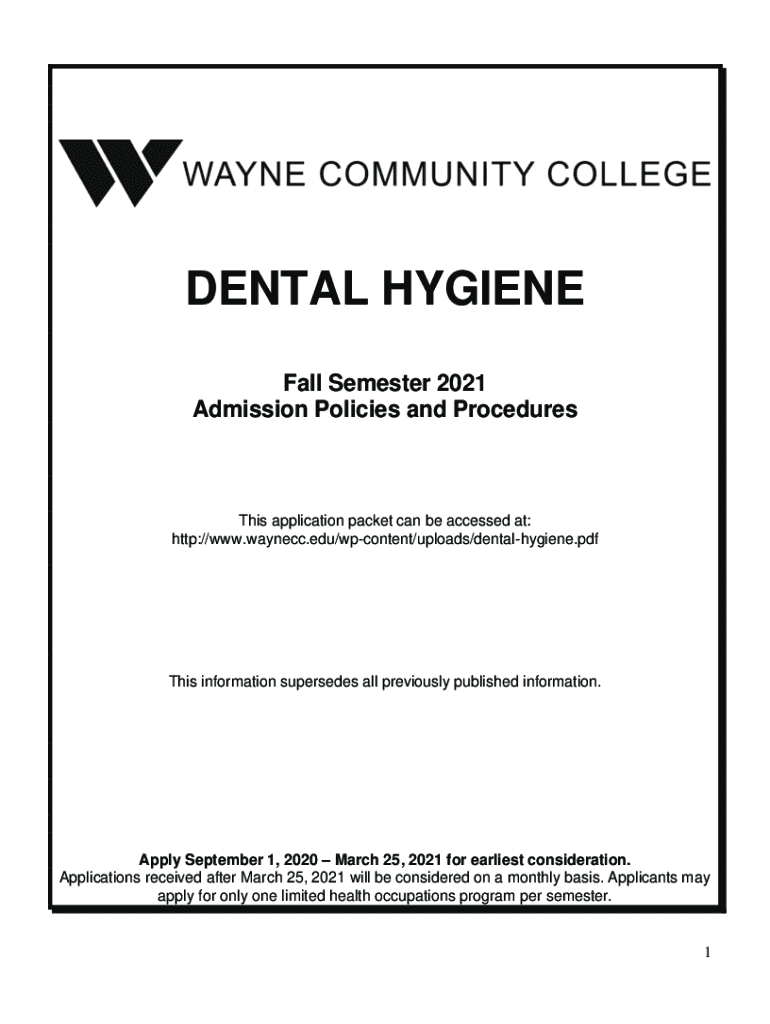 WAYNE COMMUNITY COLLEGE

DENTAL HYGIENE

Fall Semester 2021
Admission Policies and Procedures

This application packet can be accessed at:
http://www.waynecc.edu/wp-content/uploads/dental-hygiene.pdf

This information supersedes all previously published information.

Apply September 1, 2020 – March 25, 2021 for earliest consideration.
Applications received after March 25, 2021 will be considered on a monthly basis. Applicants may apply for only one limited health occupations program per semester.

1